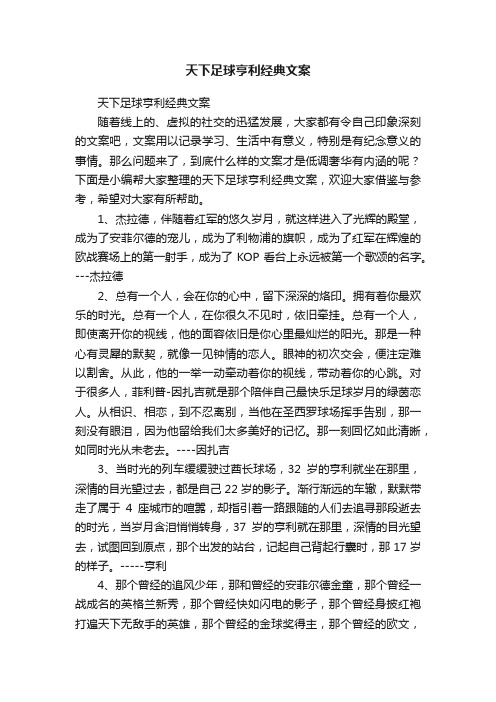 天下足球亨利经典文案

天下足球亨利经典文案

随着线上的、虚拟的社交的迅猛发展，大家都有令自己印象深刻的文案吧，文案用以记录学习、生活中有意义，特别是有纪念意义的事情。那么问题来了，到底什么样的文案才是低调奢华有内涵的呢？下面是小编帮大家整理的天下足球亨利经典文案，欢迎大家借鉴与参考，希望对大家有所帮助。

1、杰拉德，伴随着红军的悠久岁月，就这样进入了光辉的殿堂，成为了安菲尔德的宠儿，成为了利物浦的旗帜，成为了红军在辉煌的欧战赛场上的第一射手，成为了 KOP 看台上永远被第一个歌颂的名字。---杰拉德

2、总有一个人，会在你的心中，留下深深的烙印。拥有着你最欢乐的时光。总有一个人，在你很久不见时，依旧牵挂。总有一个人，即使离开你的视线，他的面容依旧是你心里最灿烂的阳光。那是一种心有灵犀的默契，就像一见钟情的恋人。眼神的初次交会，便注定难以割舍。从此，他的一举一动牵动着你的视线，带动着你的心跳。对于很多人，菲利普-因扎吉就是那个陪伴自己最快乐足球岁月的绿茵恋人。从相识、相恋，到不忍离别，当他在圣西罗球场挥手告别，那一刻没有眼泪，因为他留给我们太多美好的记忆。那一刻回忆如此清晰，如同时光从未老去。----因扎吉

3、当时光的列车缓缓驶过酋长球场，32 岁的亨利就坐在那里，深情的目光望过去，都是自己 22 岁的影子。渐行渐远的车辙，默默带走了属于 4 座城市的喧嚣，却指引着一路跟随的人们去追寻那段逝去的时光，当岁月含泪悄悄转身，37 岁的亨利就在那里，深情的目光望去，试图回到原点，那个出发的站台，记起自己背起行囊时，那 17 岁的样子。-----亨利

4、那个曾经的追风少年，那和曾经的安菲尔德金童，那个曾经一战成名的英格兰新秀，那个曾经快如闪电的影子，那个曾经身披红袍打遍天下无敌手的英雄，那个曾经的金球奖得主，那个曾经的欧文，